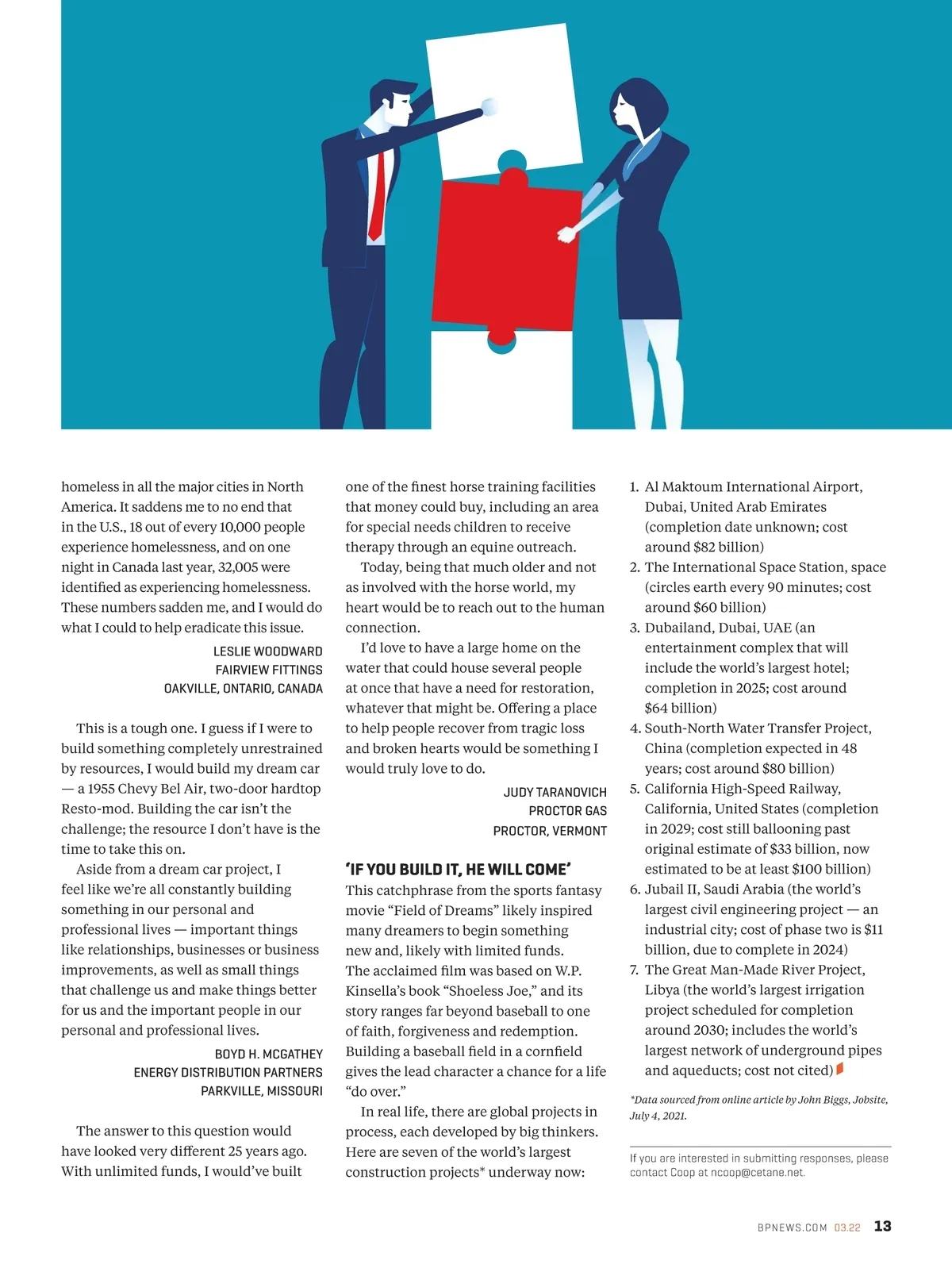 homeless in all the major cities in North America. It saddens me to no end that in the U.S., 18 out of every 10,000 people experience homelessness, and on one night in Canada last year, 32,005 were identified as experiencing homelessness. These numbers sadden me, and I would do what I could to help eradicate this issue.

LESLIE WOODWARD
FAIRVIEW FITTINGS
OAKVILLE, ONTARIO, CANADA

This is a tough one. I guess if I were to build something completely unrestrained by resources, I would build my dream car — a 1955 Chevy Bel Air, two-door hardtop Resto-mod. Building the car isn't the challenge; the resource I don't have is the time to take this on.

Aside from a dream car project, I feel like we're all constantly building something in our personal and professional lives — important things like relationships, businesses or business improvements, as well as small things that challenge us and make things better for us and the important people in our personal and professional lives.

BOYD H. MCGATHEY
ENERGY DISTRIBUTION PARTNERS
PARKVILLE, MISSOURI

The answer to this question would have looked very different 25 years ago. With unlimited funds, I would've built one of the finest horse training facilities that money could buy, including an area for special needs children to receive therapy through an equine outreach.

Today, being that much older and not as involved with the horse world, my heart would be to reach out to the human connection.

I'd love to have a large home on the water that could house several people at once that have a need for restoration, whatever that might be. Offering a place to help people recover from tragic loss and broken hearts would be something I would truly love to do.

JUDY TARANOVICH
PROCTOR GAS
PROCTOR, VERMONT

'IF YOU BUILD IT, HE WILL COME'
This catchphrase from the sports fantasy movie "Field of Dreams" likely inspired many dreamers to begin something new and, likely with limited funds. The acclaimed film was based on W.P. Kinsella's book "Shoeless Joe," and its story ranges far beyond baseball to one of faith, forgiveness and redemption. Building a baseball field in a cornfield gives the lead character a chance for a life "do over."

In real life, there are global projects in process, each developed by big thinkers. Here are seven of the world's largest construction projects* underway now:

1. Al Maktoum International Airport, Dubai, United Arab Emirates (completion date unknown; cost around $82 billion)
2. The International Space Station, space (circles earth every 90 minutes; cost around $60 billion)
3. Dubailand, Dubai, UAE (an entertainment complex that will include the world's largest hotel; completion in 2025; cost around $64 billion)
4. South-North Water Transfer Project, China (completion expected in 48 years; cost around $80 billion)
5. California High-Speed Railway, California, United States (completion in 2029; cost still ballooning past original estimate of $33 billion, now estimated to be at least $100 billion)
6. Jubail II, Saudi Arabia (the world's largest civil engineering project — an industrial city; cost of phase two is $11 billion, due to complete in 2024)
7. The Great Man-Made River Project, Libya (the world's largest irrigation project scheduled for completion around 2030; includes the world's largest network of underground pipes and aqueducts; cost not cited)

*Data sourced from online article by John Biggs, Jobsite, July 4, 2021.

If you are interested in submitting responses, please contact Coop at ncoop@cetane.net.

BPNEWS.COM 03.22 13